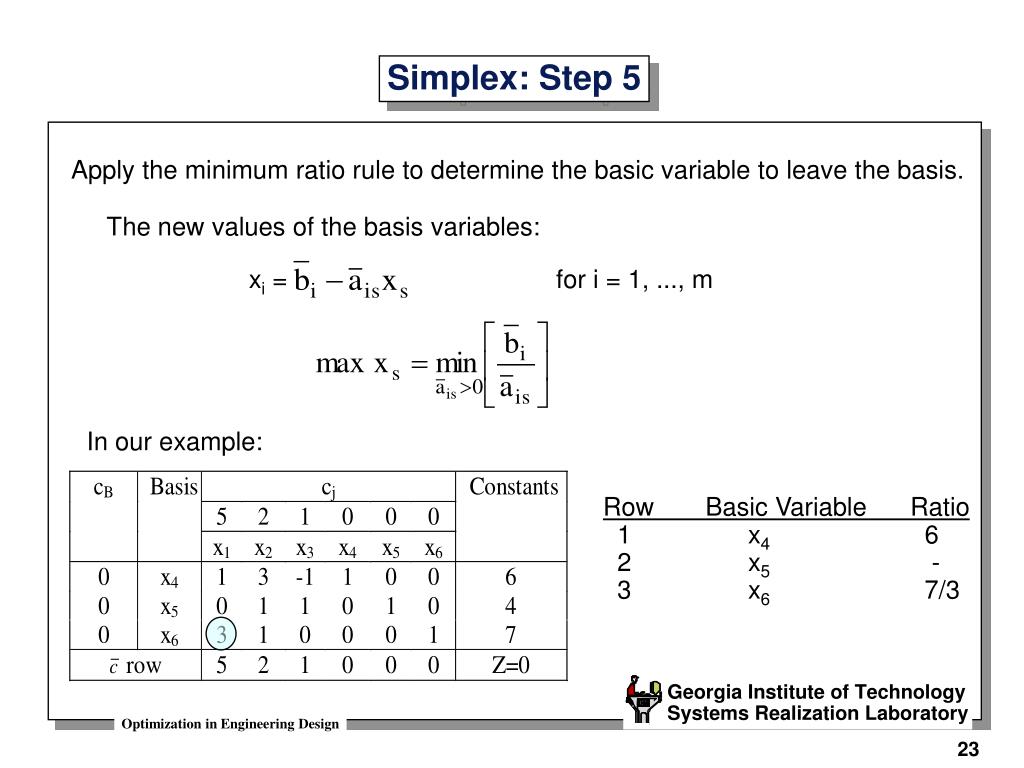 Simplex: Step 5

Apply the minimum ratio rule to determine the basic variable to leave the basis.

The new values of the basis variables:

$x_i = \bar{b}_i - \bar{a}_{is} x_s$ for i = 1, ..., m

$\max x_s = \min_{\bar{a}_{is}>0} \left[ \frac{\bar{b}_i}{\bar{a}_{is}} \right]$

In our example:

| $c_B$ | Basis | $c_j$ | | | | | | Constants |
|---|---|---|---|---|---|---|---|---|
| | | 5 | 2 | 1 | 0 | 0 | 0 | |
| | | $x_1$ | $x_2$ | $x_3$ | $x_4$ | $x_5$ | $x_6$ | |
| 0 | $x_4$ | 1 | 3 | -1 | 1 | 0 | 0 | 6 |
| 0 | $x_5$ | 0 | 1 | 1 | 0 | 1 | 0 | 4 |
| 0 | $x_6$ | 3 | 1 | 0 | 0 | 0 | 1 | 7 |
| $\bar{c}$ row | | 5 | 2 | 1 | 0 | 0 | 0 | Z=0 |

| Row | Basic Variable | Ratio |
|---|---|---|
| 1 | $x_4$ | 6 |
| 2 | $x_5$ | - |
| 3 | $x_6$ | 7/3 |

Georgia Institute of Technology
Systems Realization Laboratory

Optimization in Engineering Design

23